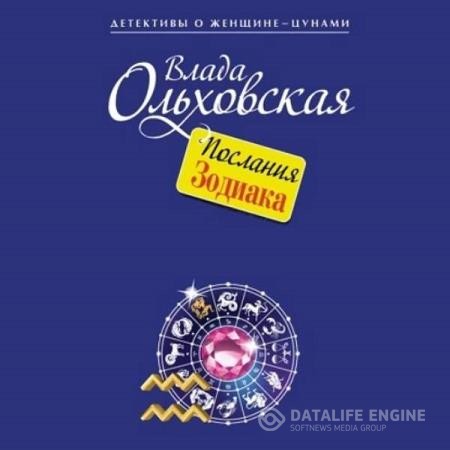 ДЕТЕКТИВЫ О ЖЕНЩИНЕ–ЦУНАМИ

Влада Ольховская

Послания Зодиака

DATALIFE ENGINE
SOFTNEWS MEDIA GROUP